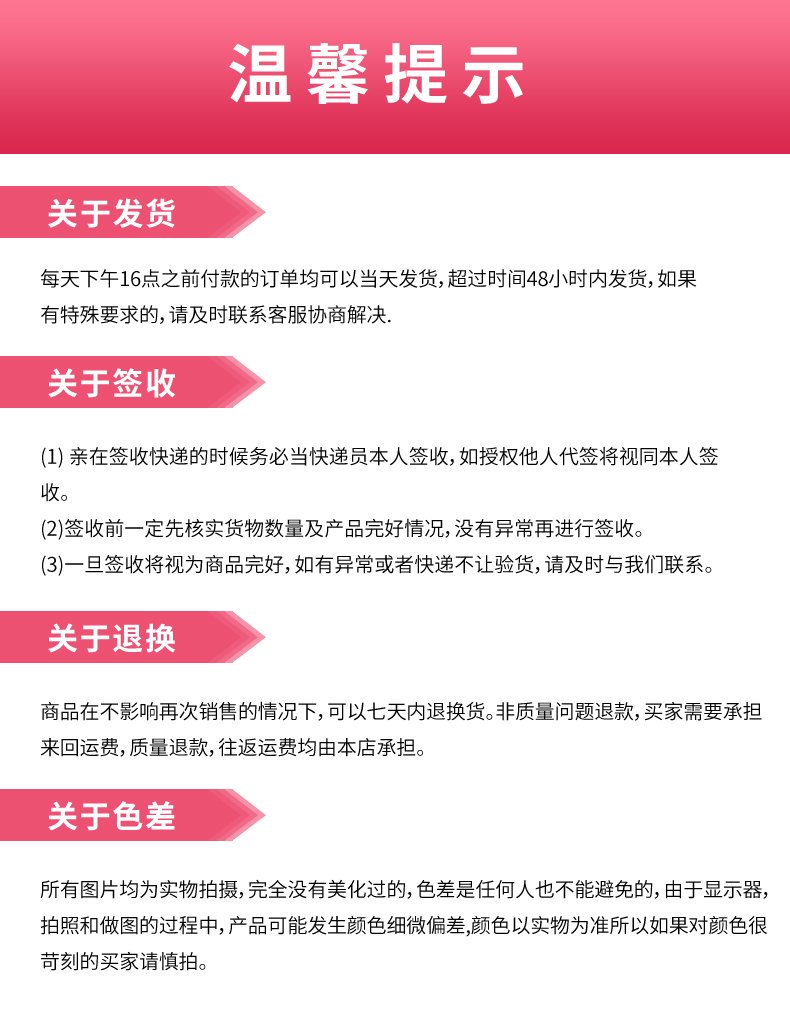 温馨提示

关于发货

每天下午16点之前付款的订单均可以当天发货，超过时间48小时内发货，如果有特殊要求的，请及时联系客服协商解决.

关于签收

(1) 亲在签收快递的时候务必当快递员本人签收，如授权他人代签将视同本人签收。
(2)签收前一定先核实货物数量及产品完好情况，没有异常再进行签收。
(3)一旦签收将视为商品完好，如有异常或者快递不让验货，请及时与我们联系。

关于退换

商品在不影响再次销售的情况下，可以七天内退换货。非质量问题退款，买家需要承担来回运费，质量退款，往返运费均由本店承担。

关于色差

所有图片均为实物拍摄，完全没有美化过的，色差是任何人也不能避免的，由于显示器，拍照和做图的过程中，产品可能发生颜色细微偏差,颜色以实物为准所以如果对颜色很苛刻的买家请慎拍。